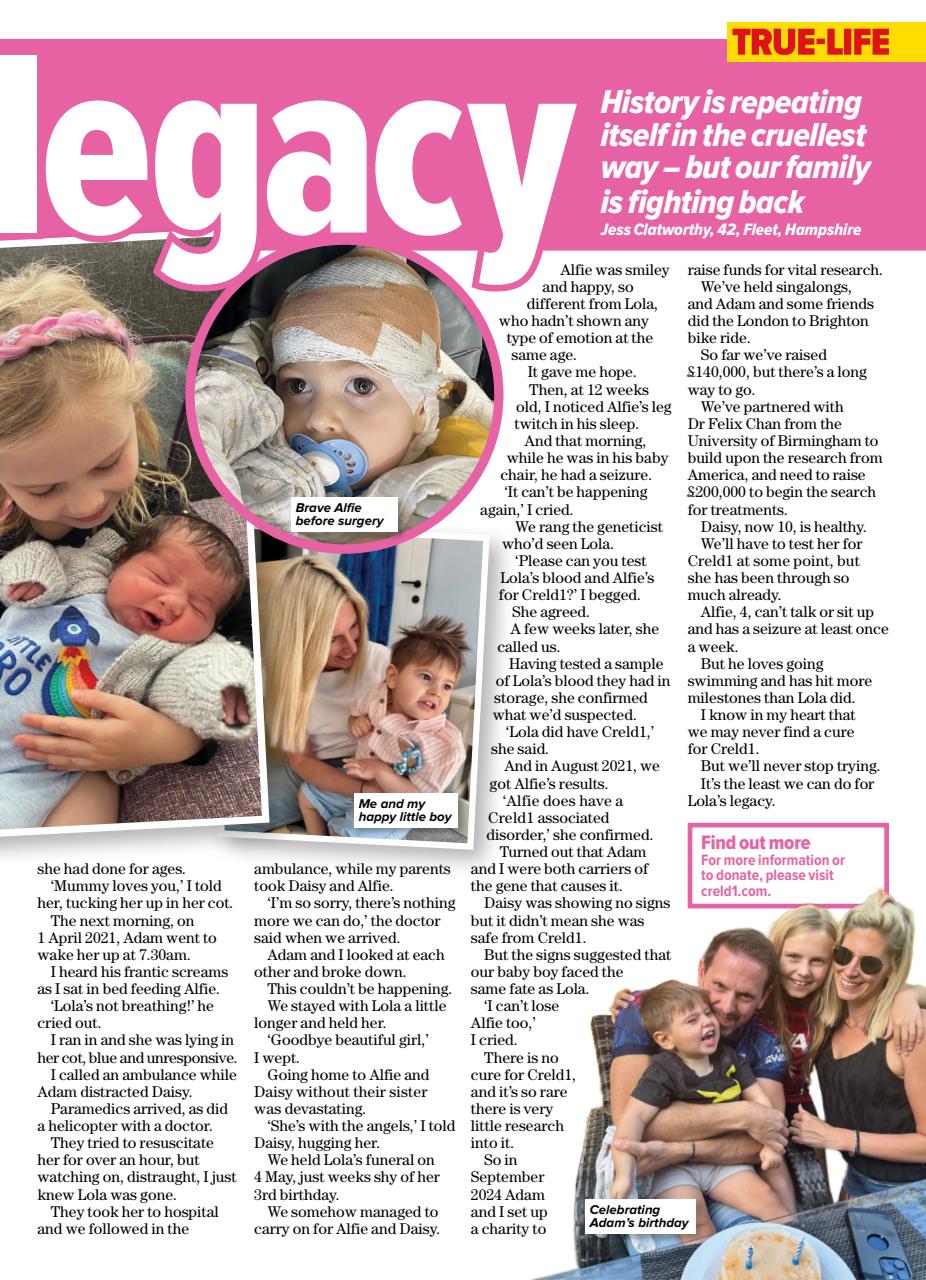 TRUE-LIFE

legacy

History is repeating itself in the cruellest way – but our family is fighting back
Jess Clatworthy, 42, Fleet, Hampshire

Brave Alfie before surgery

Me and my happy little boy

she had done for ages.
'Mummy loves you,' I told her, tucking her up in her cot.
The next morning, on 1 April 2021, Adam went to wake her up at 7.30am.
I heard his frantic screams as I sat in bed feeding Alfie.
'Lola's not breathing!' he cried out.
I ran in and she was lying in her cot, blue and unresponsive.
I called an ambulance while Adam distracted Daisy.
Paramedics arrived, as did a helicopter with a doctor.
They tried to resuscitate her for over an hour, but watching on, distraught, I just knew Lola was gone.
They took her to hospital and we followed in the ambulance, while my parents took Daisy and Alfie.
'I'm so sorry, there's nothing more we can do,' the doctor said when we arrived.
Adam and I looked at each other and broke down.
This couldn't be happening.
We stayed with Lola a little longer and held her.
'Goodbye beautiful girl,' I wept.
Going home to Alfie and Daisy without their sister was devastating.
'She's with the angels,' I told Daisy, hugging her.
We held Lola's funeral on 4 May, just weeks shy of her 3rd birthday.
We somehow managed to carry on for Alfie and Daisy.

Alfie was smiley and happy, so different from Lola, who hadn't shown any type of emotion at the same age.
It gave me hope.
Then, at 12 weeks old, I noticed Alfie's leg twitch in his sleep.
And that morning, while he was in his baby chair, he had a seizure.
'It can't be happening again,' I cried.
We rang the geneticist who'd seen Lola.
'Please can you test Lola's blood and Alfie's for Creld1?' I begged.
She agreed.
A few weeks later, she called us.
Having tested a sample of Lola's blood they had in storage, she confirmed what we'd suspected.
'Lola did have Creld1,' she said.
And in August 2021, we got Alfie's results.
'Alfie does have a Creld1 associated disorder,' she confirmed.
Turned out that Adam and I were both carriers of the gene that causes it.
Daisy was showing no signs but it didn't mean she was safe from Creld1.
But the signs suggested that our baby boy faced the same fate as Lola.
'I can't lose Alfie too,' I cried.
There is no cure for Creld1, and it's so rare there is very little research into it.
So in September 2024 Adam and I set up a charity to raise funds for vital research.
We've held singalongs, and Adam and some friends did the London to Brighton bike ride.
So far we've raised £140,000, but there's a long way to go.
We've partnered with Dr Felix Chan from the University of Birmingham to build upon the research from America, and need to raise £200,000 to begin the search for treatments.
Daisy, now 10, is healthy.
We'll have to test her for Creld1 at some point, but she has been through so much already.
Alfie, 4, can't talk or sit up and has a seizure at least once a week.
But he loves going swimming and has hit more milestones than Lola did.
I know in my heart that we may never find a cure for Creld1.
But we'll never stop trying.
It's the least we can do for Lola's legacy.

Find out more
For more information or to donate, please visit creld1.com.

Celebrating Adam's birthday